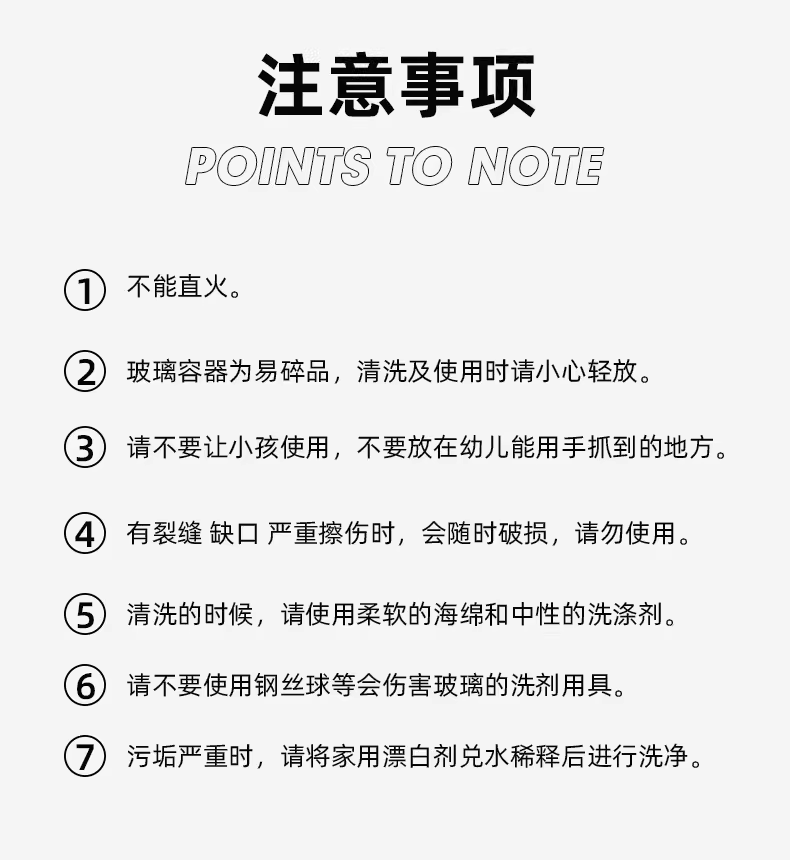 注意事项

POINTS TO NOTE

① 不能直火。

② 玻璃容器为易碎品，清洗及使用时请小心轻放。

③ 请不要让小孩使用，不要放在幼儿能用手抓到的地方。

④ 有裂缝 缺口 严重擦伤时，会随时破损，请勿使用。

⑤ 清洗的时候，请使用柔软的海绵和中性的洗涤剂。

⑥ 请不要使用钢丝球等会伤害玻璃的洗剂用具。

⑦ 污垢严重时，请将家用漂白剂兑水稀释后进行洗净。